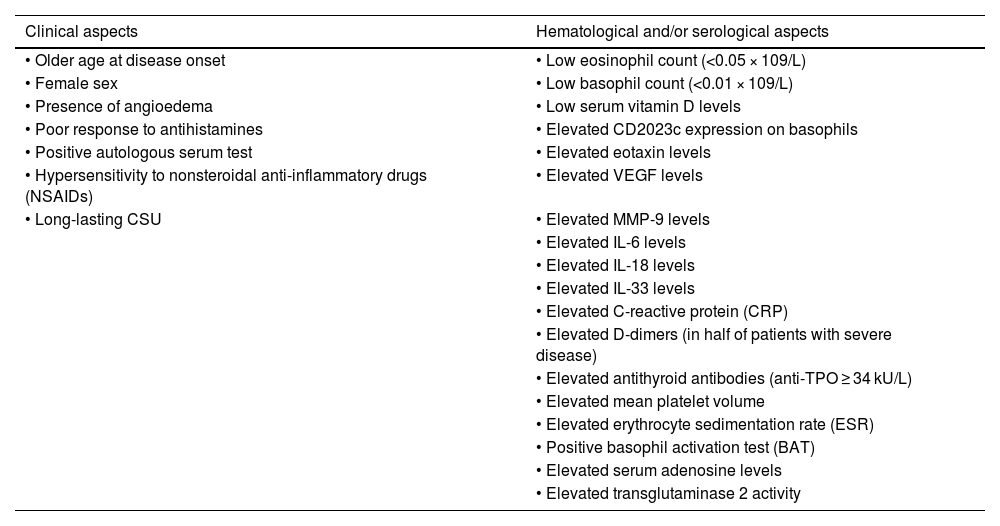 | Clinical aspects | Hematological and/or serological aspects |
|---|---|
| • Older age at disease onset | • Low eosinophil count (<0.05 × 109/L) |
| • Female sex | • Low basophil count (<0.01 × 109/L) |
| • Presence of angioedema | • Low serum vitamin D levels |
| • Poor response to antihistamines | • Elevated CD2023c expression on basophils |
| • Positive autologous serum test | • Elevated eotaxin levels |
| • Hypersensitivity to nonsteroidal anti-inflammatory drugs (NSAIDs) | • Elevated VEGF levels |
| • Long-lasting CSU | • Elevated MMP-9 levels |
| | • Elevated IL-6 levels |
| | • Elevated IL-18 levels |
| | • Elevated IL-33 levels |
| | • Elevated C-reactive protein (CRP) |
| | • Elevated D-dimers (in half of patients with severe disease) |
| | • Elevated antithyroid antibodies (anti-TPO ≥ 34 kU/L) |
| | • Elevated mean platelet volume |
| | • Elevated erythrocyte sedimentation rate (ESR) |
| | • Positive basophil activation test (BAT) |
| | • Elevated serum adenosine levels |
| | • Elevated transglutaminase 2 activity |